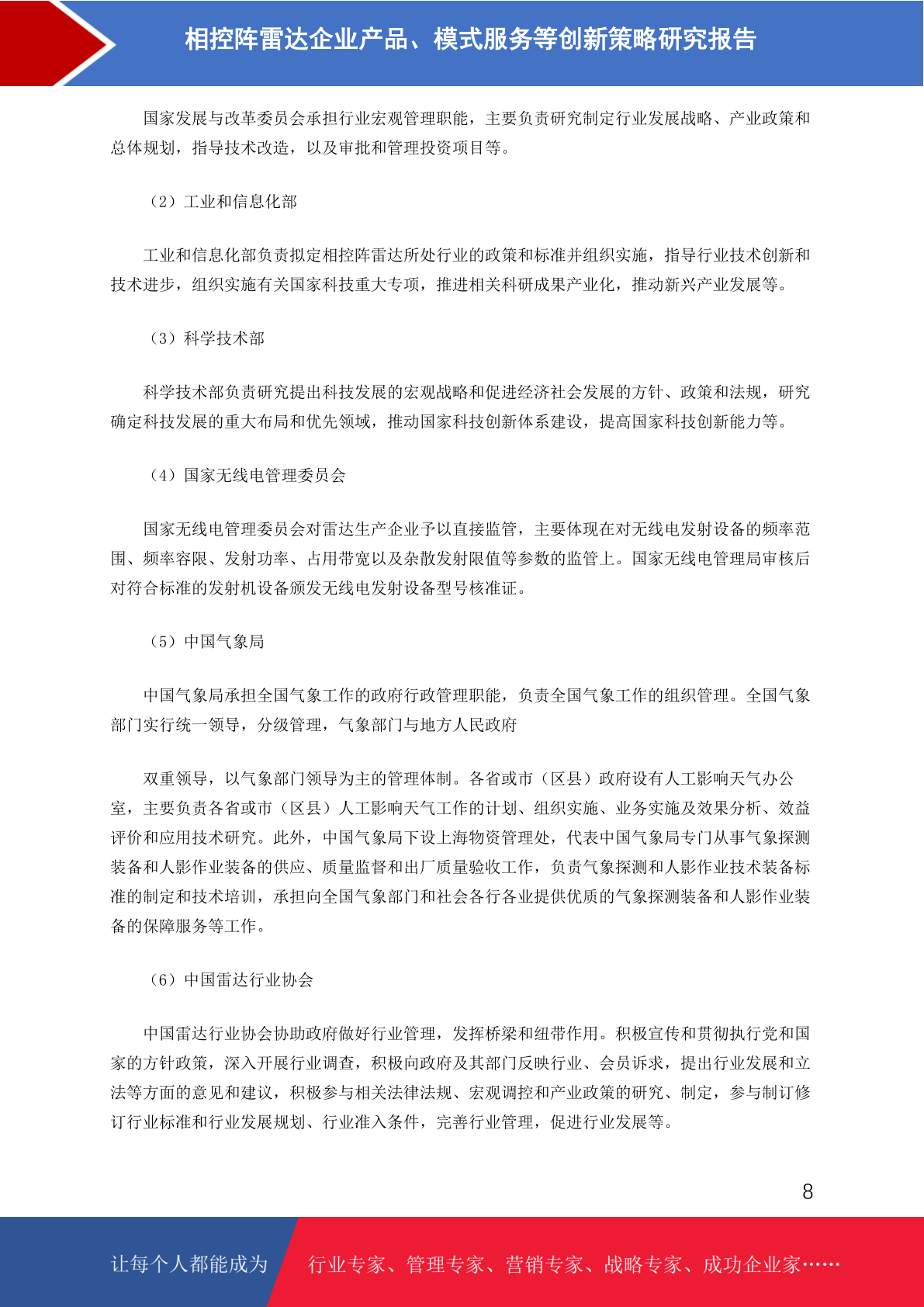 相控阵雷达企业产品、模式服务等创新策略研究报告

国家发展与改革委员会承担行业宏观管理职能，主要负责研究制定行业发展战略、产业政策和总体规划，指导技术改造，以及审批和管理投资项目等。

（2）工业和信息化部

工业和信息化部负责拟定相控阵雷达所处行业的政策和标准并组织实施，指导行业技术创新和技术进步，组织实施有关国家科技重大专项，推进相关科研成果产业化，推动新兴产业发展等。

（3）科学技术部

科学技术部负责研究提出科技发展的宏观战略和促进经济社会发展的方针、政策和法规，研究确定科技发展的重大布局和优先领域，推动国家科技创新体系建设，提高国家科技创新能力等。

（4）国家无线电管理委员会

国家无线电管理委员会对雷达生产企业予以直接监管，主要体现在对无线电发射设备的频率范围、频率容限、发射功率、占用带宽以及杂散发射限值等参数的监管上。国家无线电管理局审核后对符合标准的发射机设备颁发无线电发射设备型号核准证。

（5）中国气象局

中国气象局承担全国气象工作的政府行政管理职能，负责全国气象工作的组织管理。全国气象部门实行统一领导，分级管理，气象部门与地方人民政府

双重领导，以气象部门领导为主的管理体制。各省或市（区县）政府设有人工影响天气办公室，主要负责各省或市（区县）人工影响天气工作的计划、组织实施、业务实施及效果分析、效益评价和应用技术研究。此外，中国气象局下设上海物资管理处，代表中国气象局专门从事气象探测装备和人影作业装备的供应、质量监督和出厂质量验收工作，负责气象探测和人影作业技术装备标准的制定和技术培训，承担向全国气象部门和社会各行各业提供优质的气象探测装备和人影作业装备的保障服务等工作。

（6）中国雷达行业协会

中国雷达行业协会协助政府做好行业管理，发挥桥梁和纽带作用。积极宣传和贯彻执行党和国家的方针政策，深入开展行业调查，积极向政府及其部门反映行业、会员诉求，提出行业发展和立法等方面的意见和建议，积极参与相关法律法规、宏观调控和产业政策的研究、制定，参与制订修订行业标准和行业发展规划、行业准入条件，完善行业管理，促进行业发展等。

8

让每个人都能成为 行业专家、管理专家、营销专家、战略专家、成功企业家……